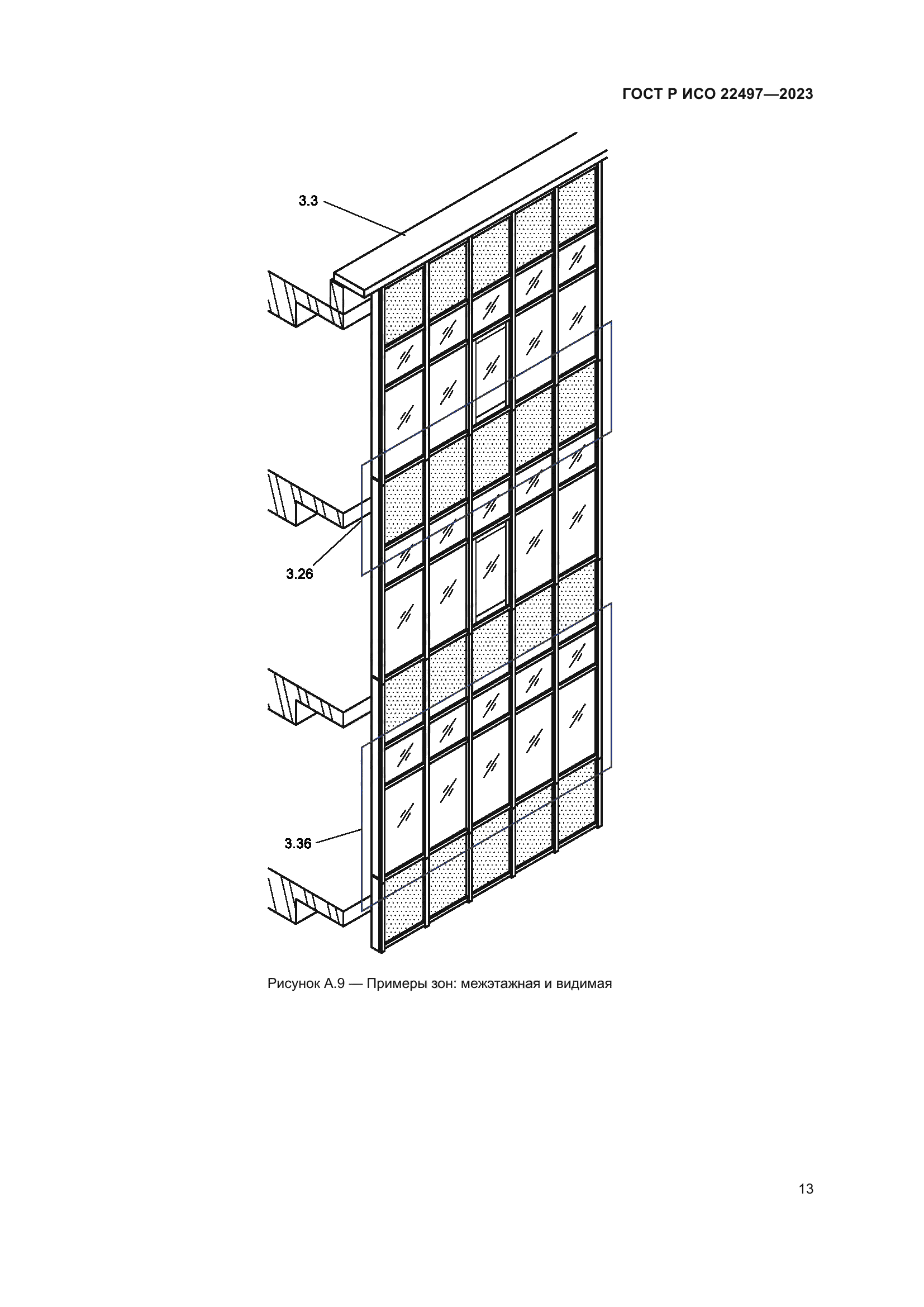 ГОСТ Р ИСО 22497—2023

3.3

3.26

3.36

Рисунок А.9 — Примеры зон: межэтажная и видимая

13